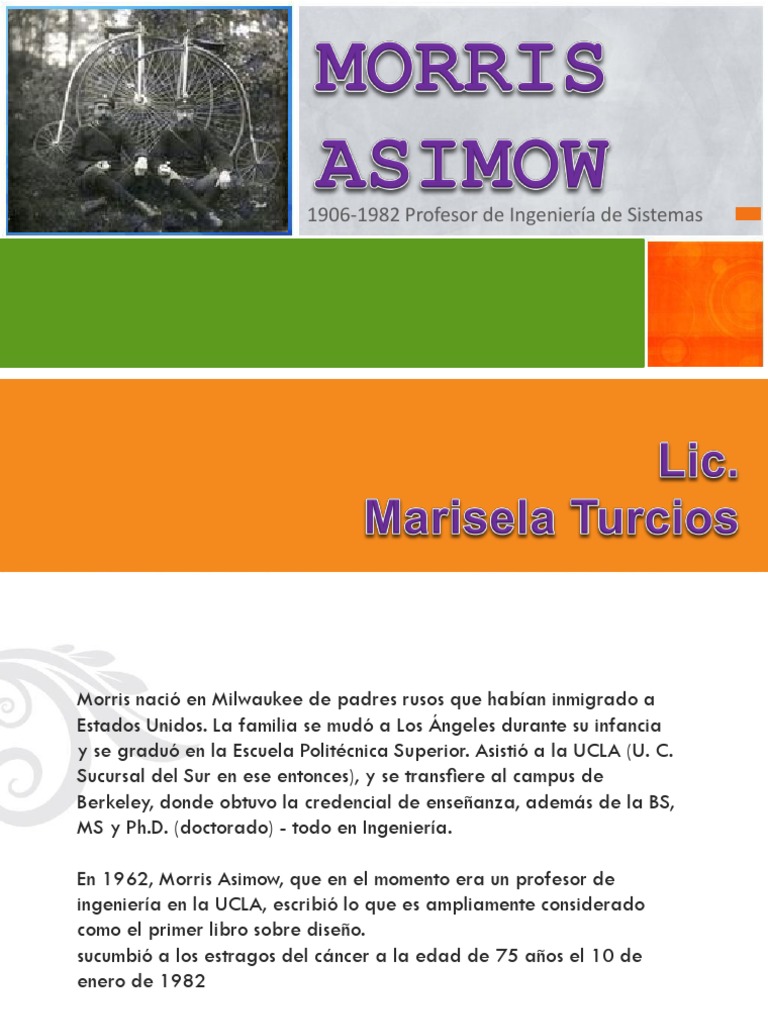 MORRIS ASIMOW

1906-1982 Profesor de Ingeniería de Sistemas

Lic.
Marisela Turcios

Morris nació en Milwaukee de padres rusos que habían inmigrado a Estados Unidos. La familia se mudó a Los Ángeles durante su infancia y se graduó en la Escuela Politécnica Superior. Asistió a la UCLA (U. C. Sucursal del Sur en ese entonces), y se transfiere al campus de Berkeley, donde obtuvo la credencial de enseñanza, además de la BS, MS y Ph.D. (doctorado) - todo en Ingeniería.

En 1962, Morris Asimow, que en el momento era un profesor de ingeniería en la UCLA, escribió lo que es ampliamente considerado como el primer libro sobre diseño.
sucumbió a los estragos del cáncer a la edad de 75 años el 10 de enero de 1982